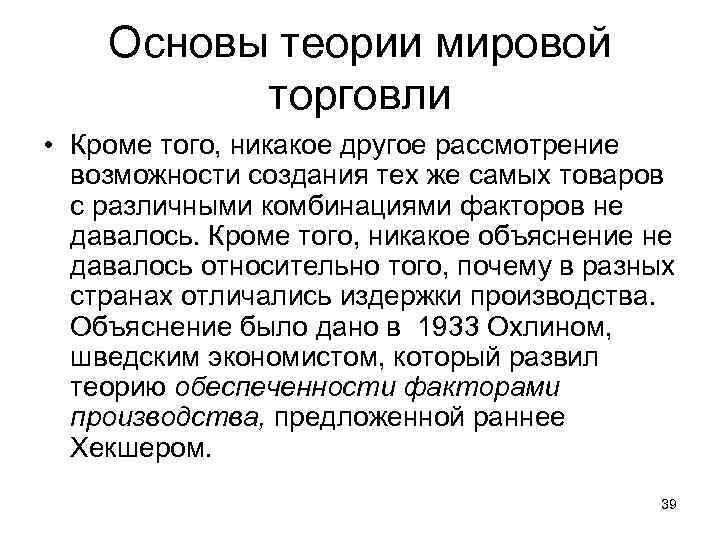 Основы теории мировой торговли

• Кроме того, никакое другое рассмотрение возможности создания тех же самых товаров с различными комбинациями факторов не давалось. Кроме того, никакое объяснение не давалось относительно того, почему в разных странах отличались издержки производства. Объяснение было дано в 1933 Охлином, шведским экономистом, который развил теорию обеспеченности факторами производства, предложенной раннее Хекшером.

39